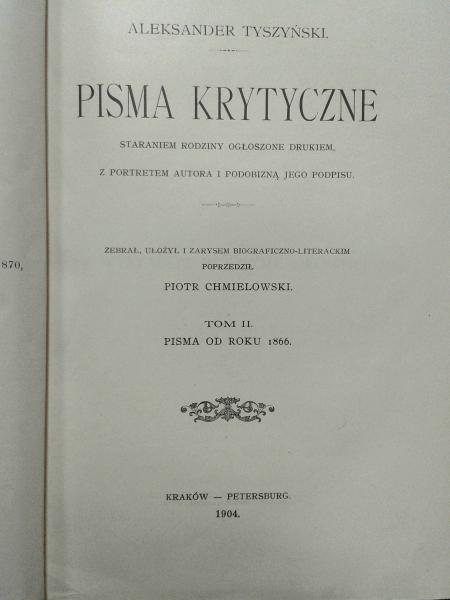 870,

ALEKSANDER TYSZYŃSKI.

PISMA KRYTYCZNE

STARANIEM RODZINY OGŁOSZONE DRUKIEM,

Z PORTRETEM AUTORA I PODOBIZNĄ JEGO PODPISU.

ZEBRAŁ, UŁOŻYŁ I ZARYSEM BIOGRAFICZNO-LITERACKIM POPRZEDZIŁ

PIOTR CHMIELOWSKI.

TOM II.

PISMA OD ROKU 1866.

KRAKÓW — PETERSBURG.

1904.